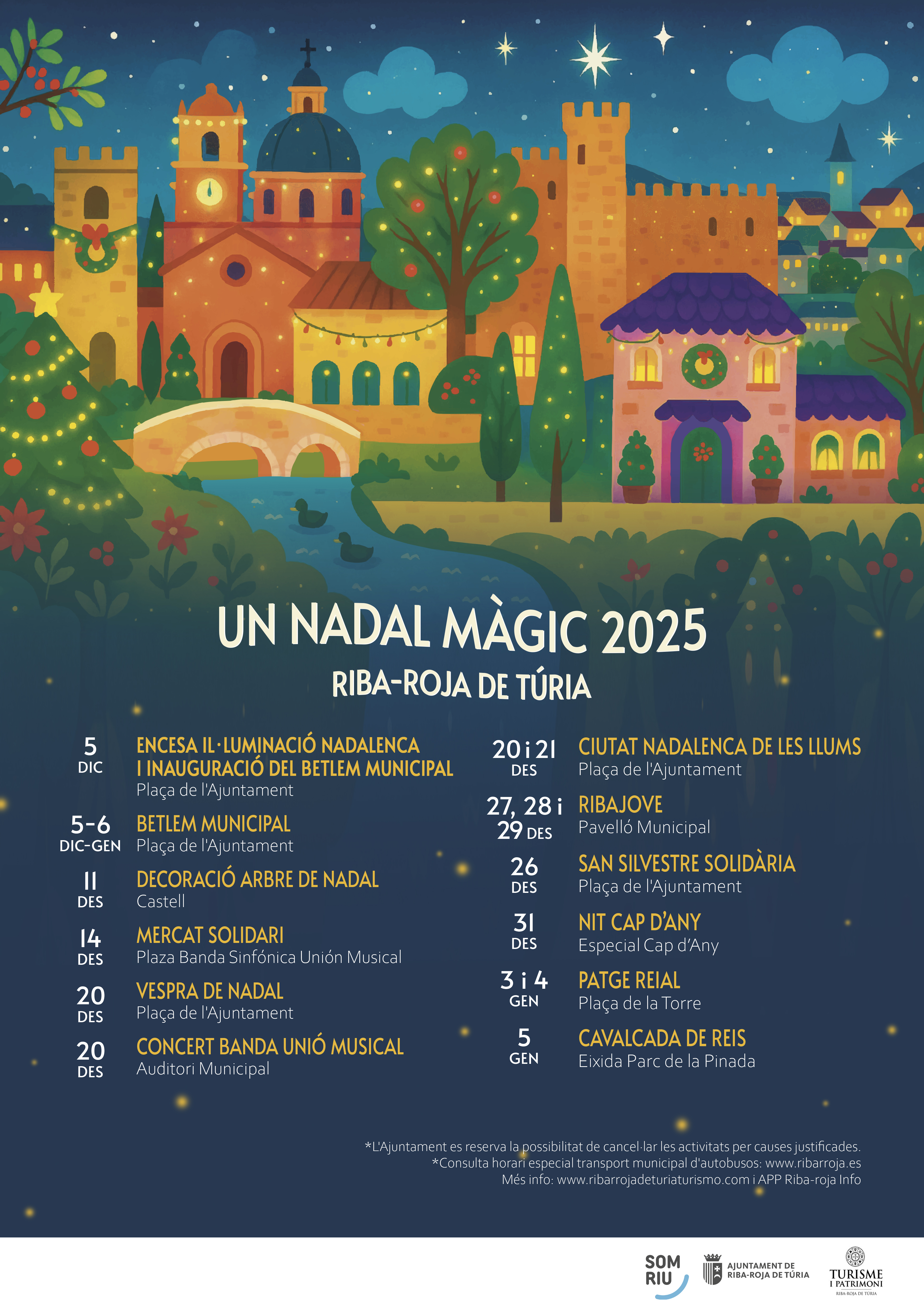 UN NADAL MÀGIC 2025
RIBA-ROJA DE TÚRIA

5 DIC
ENCESA IL·LUMINACIÓ NADALENCA I INAUGURACIÓ DEL BETLEM MUNICIPAL
Plaça de l'Ajuntament

5-6 DIC-GEN
BETLEM MUNICIPAL
Plaça de l'Ajuntament

11 DES
DECORACIÓ ARBRE DE NADAL
Castell

14 DES
MERCAT SOLIDARI
Plaza Banda Sinfónica Unión Musical

20 DES
VESPRA DE NADAL
Plaça de l'Ajuntament

20 DES
CONCERT BANDA UNIÓ MUSICAL
Auditori Municipal

20 i 21 DES
CIUTAT NADALENCA DE LES LLUMS
Plaça de l'Ajuntament

27, 28 i 29 DES
RIBAJOVE
Pavelló Municipal

26 DES
SAN SILVESTRE SOLIDÀRIA
Plaça de l'Ajuntament

31 DES
NIT CAP D'ANY
Especial Cap d'Any

3 i 4 GEN
PATGE REIAL
Plaça de la Torre

5 GEN
CAVALCADA DE REIS
Eixida Parc de la Pinada

*L'Ajuntament es reserva la possibilitat de cancel·lar les activitats per causes justificades.
*Consulta horari especial transport municipal d'autobusos: www.ribarroja.es
Més info: www.ribarrojadeturiaturismo.com i APP Riba-roja Info

SOM RIU
AJUNTAMENT DE RIBA-ROJA DE TÚRIA
TURISME I PATRIMONI
RIBA-ROJA DE TÚRIA